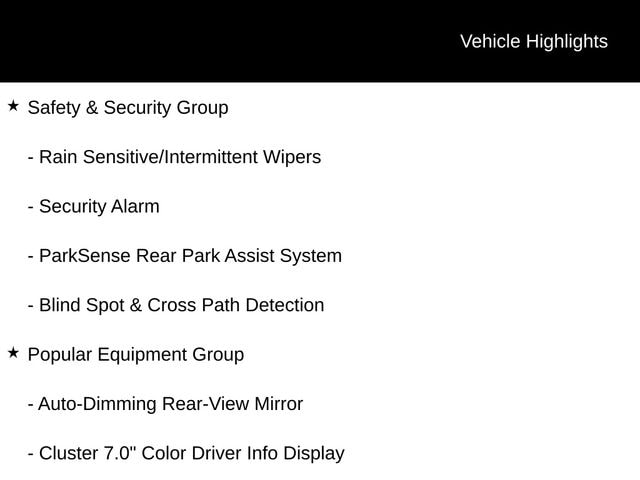 Vehicle Highlights

★ Safety & Security Group

- Rain Sensitive/Intermittent Wipers

- Security Alarm

- ParkSense Rear Park Assist System

- Blind Spot & Cross Path Detection

★ Popular Equipment Group

- Auto-Dimming Rear-View Mirror

- Cluster 7.0" Color Driver Info Display